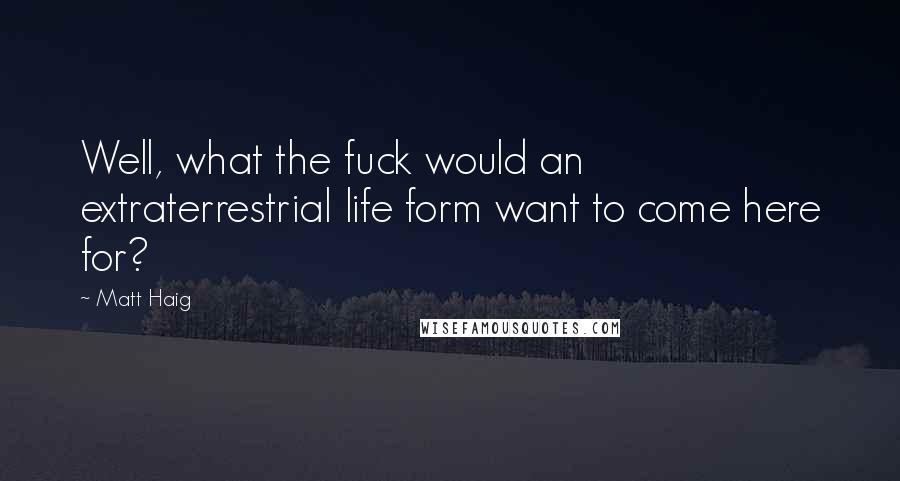 Well, what the fuck would an extraterrestrial life form want to come here for?

~ Matt Haig

WISEFAMOUSQUOTES.COM